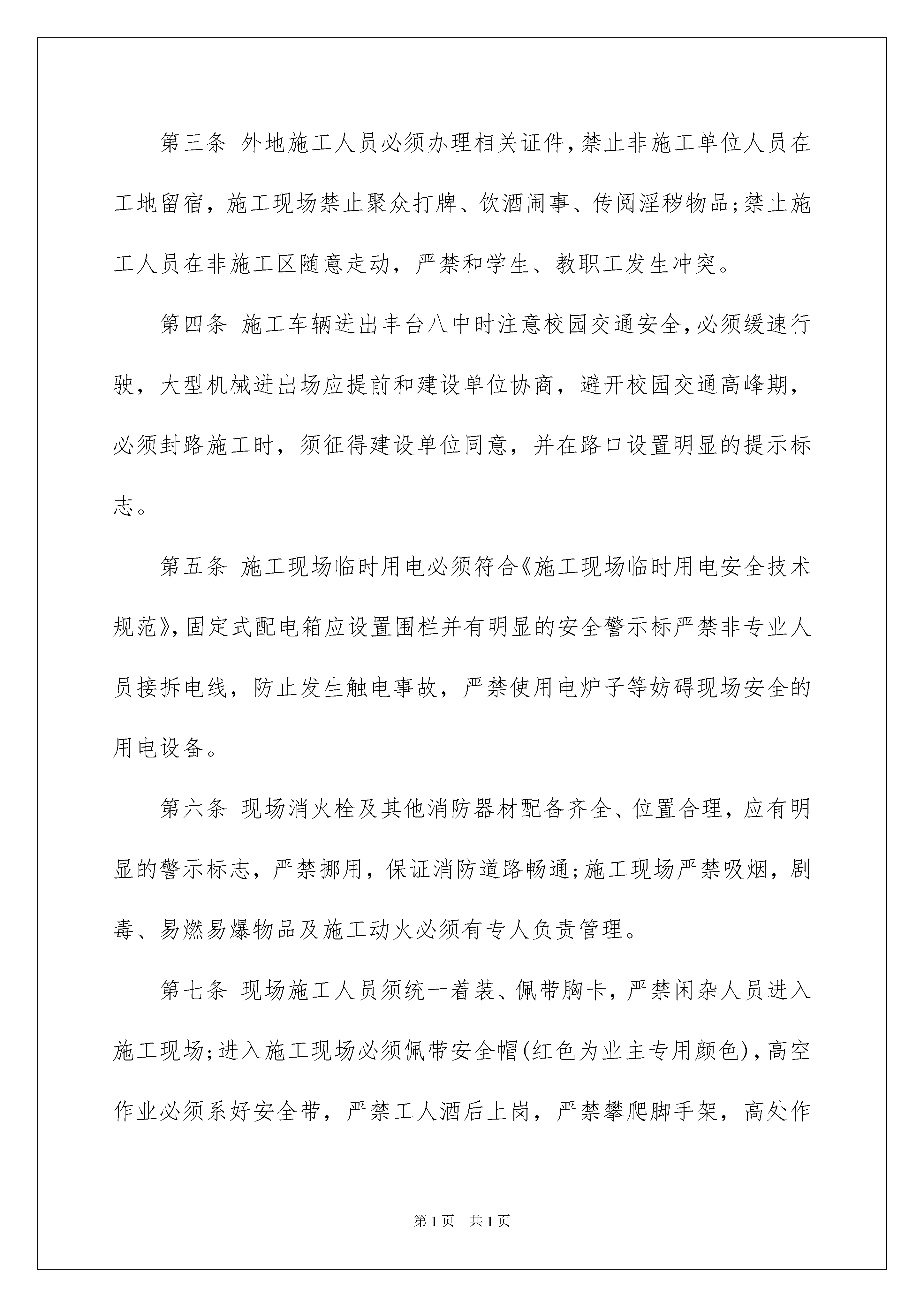 第三条 外地施工人员必须办理相关证件,禁止非施工单位人员在工地留宿，施工现场禁止聚众打牌、饮酒闹事、传阅淫秽物品;禁止施工人员在非施工区随意走动，严禁和学生、教职工发生冲突。

第四条 施工车辆进出丰台八中时注意校园交通安全,必须缓速行驶，大型机械进出场应提前和建设单位协商，避开校园交通高峰期，必须封路施工时，须征得建设单位同意，并在路口设置明显的提示标志。

第五条 施工现场临时用电必须符合《施工现场临时用电安全技术规范》,固定式配电箱应设置围栏并有明显的安全警示标严禁非专业人员接拆电线，防止发生触电事故，严禁使用电炉子等妨碍现场安全的用电设备。

第六条 现场消火栓及其他消防器材配备齐全、位置合理，应有明显的警示标志，严禁挪用，保证消防道路畅通;施工现场严禁吸烟，剧毒、易燃易爆物品及施工动火必须有专人负责管理。

第七条 现场施工人员须统一着装、佩带胸卡，严禁闲杂人员进入施工现场;进入施工现场必须佩带安全帽(红色为业主专用颜色)，高空作业必须系好安全带，严禁工人酒后上岗，严禁攀爬脚手架，高处作

第1页 共1页